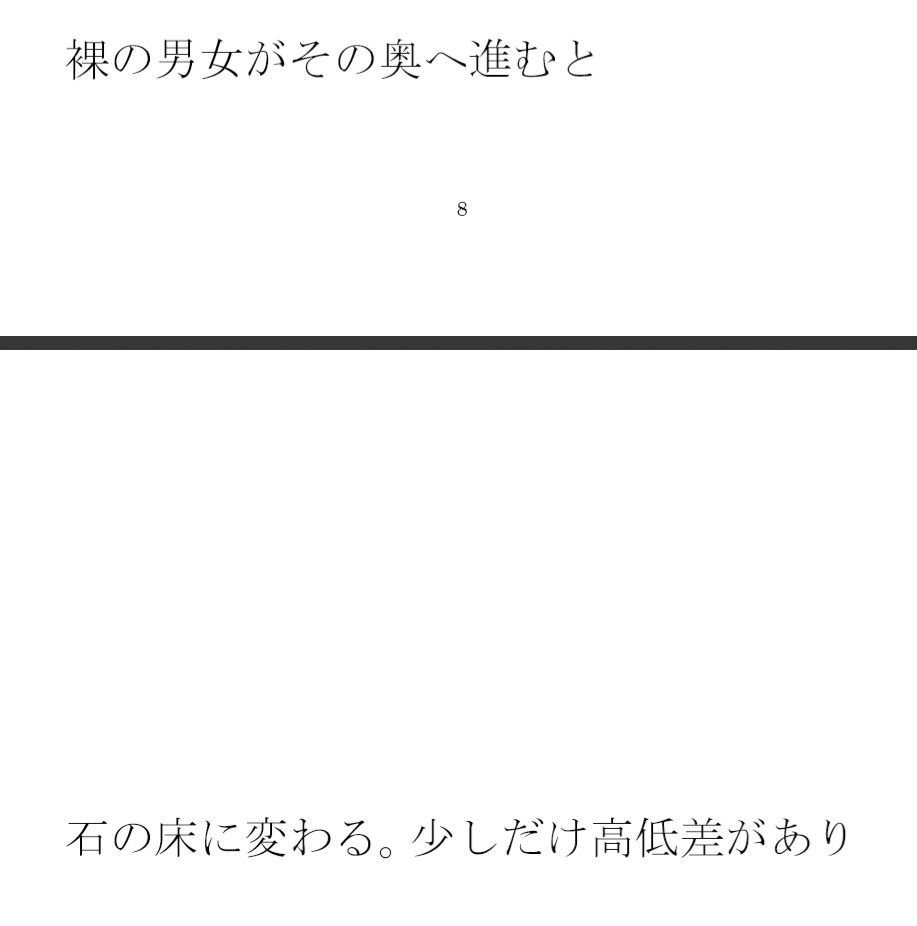 裸の男女がその奥へ進むと

8

石の床に変わる。少しだけ高低差があり